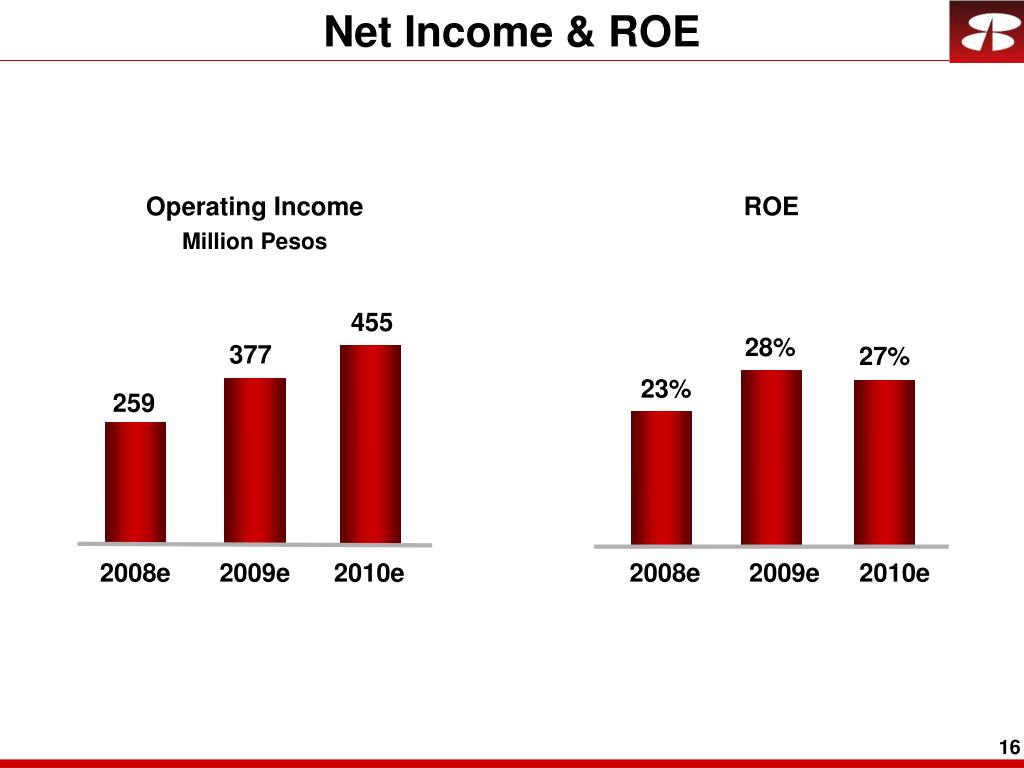 Net Income & ROE

Operating Income
Million Pesos

259
377
455

2008e 2009e 2010e

ROE

23%
28%
27%

2008e 2009e 2010e

16